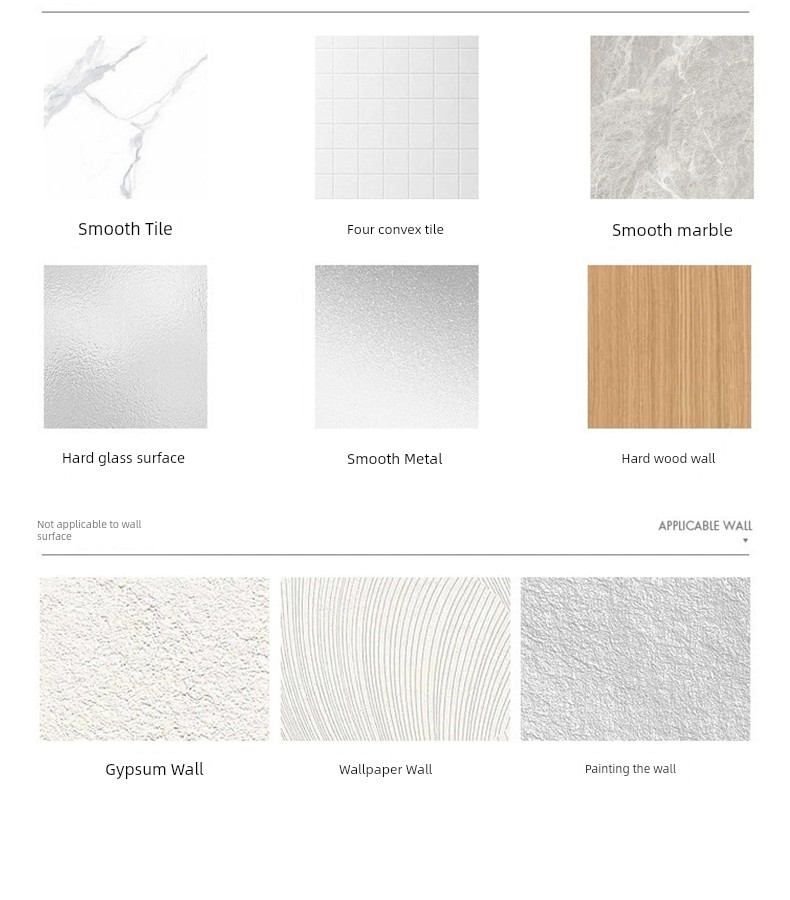 Smooth Tile

Four convex tile

Smooth marble

Hard glass surface

Smooth Metal

Hard wood wall

Not applicable to wall surface

APPLICABLE WALL

Gypsum Wall

Wallpaper Wall

Painting the wall